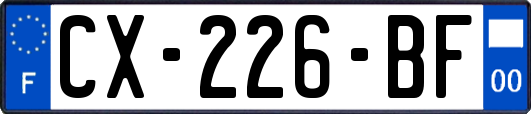 F

CX-226-BF

00